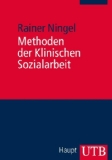 Rainer Ningel

Methoden der Klinischen Sozialarbeit

Haupt UTB